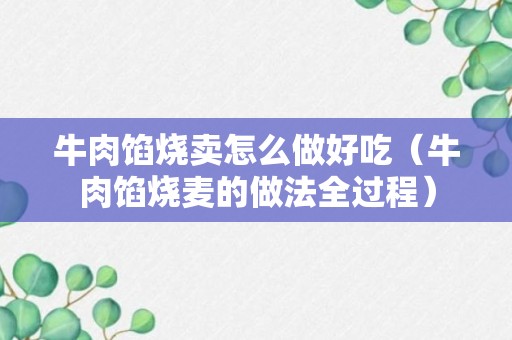 牛肉馅烧卖怎么做好吃（牛肉馅烧麦的做法全过程）